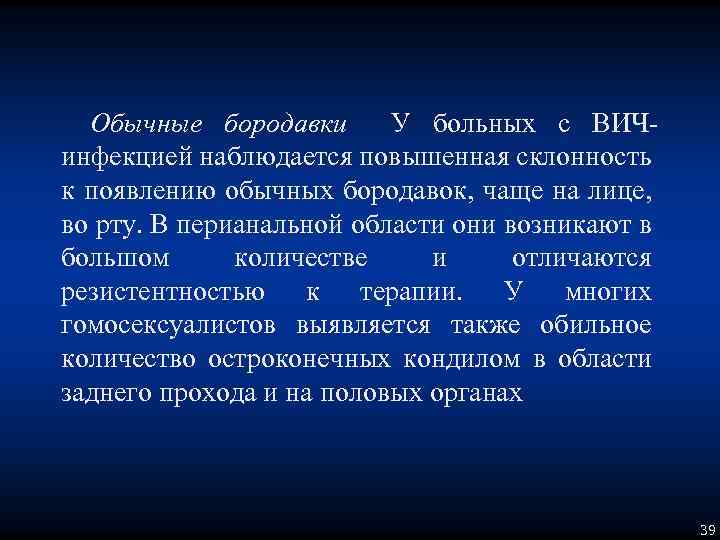 Обычные бородавки  У больных с ВИЧ-инфекцией наблюдается повышенная склонность к появлению обычных бородавок, чаще на лице, во рту. В перианальной области они возникают в большом количестве и отличаются резистентностью к терапии. У многих гомосексуалистов выявляется также обильное количество остроконечных кондилом в области заднего прохода и на половых органах

39